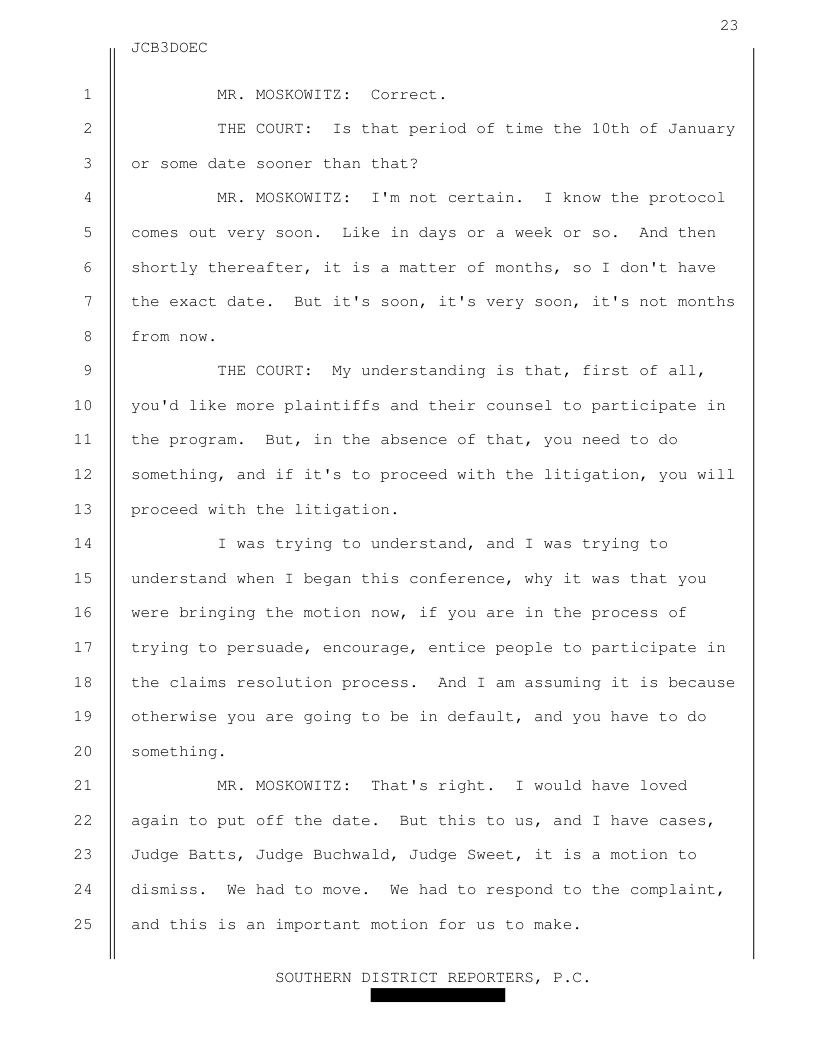 23

JCB3DOEC

1 MR. MOSKOWITZ: Correct.

2 THE COURT: Is that period of time the 10th of January

3 or some date sooner than that?

4 MR. MOSKOWITZ: I'm not certain. I know the protocol

5 comes out very soon. Like in days or a week or so. And then

6 shortly thereafter, it is a matter of months, so I don't have

7 the exact date. But it's soon, it's very soon, it's not months

8 from now.

9 THE COURT: My understanding is that, first of all,

10 you'd like more plaintiffs and their counsel to participate in

11 the program. But, in the absence of that, you need to do

12 something, and if it's to proceed with the litigation, you will

13 proceed with the litigation.

14 I was trying to understand, and I was trying to

15 understand when I began this conference, why it was that you

16 were bringing the motion now, if you are in the process of

17 trying to persuade, encourage, entice people to participate in

18 the claims resolution process. And I am assuming it is because

19 otherwise you are going to be in default, and you have to do

20 something.

21 MR. MOSKOWITZ: That's right. I would have loved

22 again to put off the date. But this to us, and I have cases,

23 Judge Batts, Judge Buchwald, Judge Sweet, it is a motion to

24 dismiss. We had to move. We had to respond to the complaint,

25 and this is an important motion for us to make.

SOUTHERN DISTRICT REPORTERS, P.C.